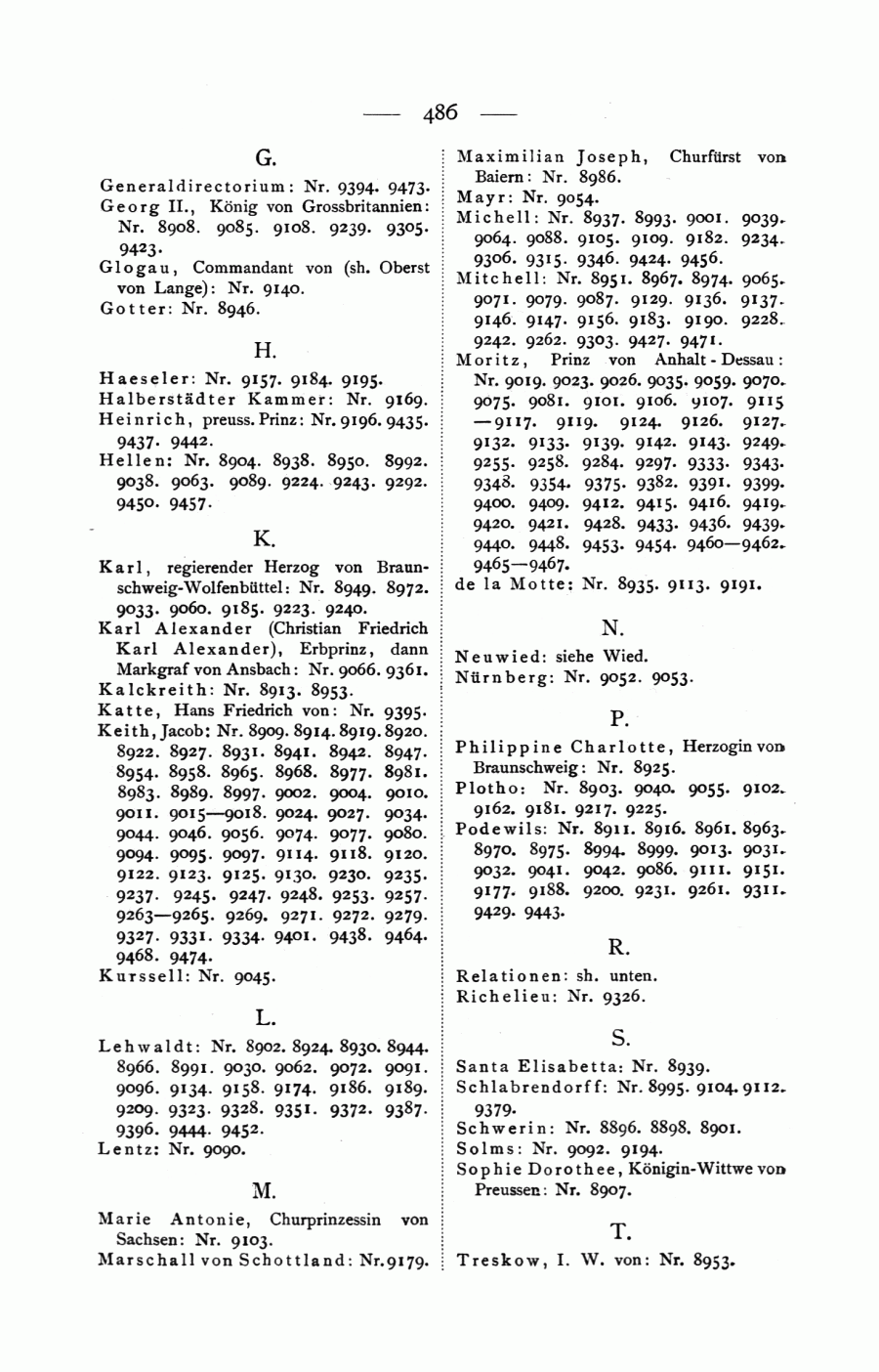 — 486 —

G.

Generaldirectorium: Nr. 9394. 9473.
Georg II., König von Grossbritannien: Nr. 8908. 9085. 9108. 9239. 9305. 9423.
Glogau, Commandant von (sh. Oberst von Lange): Nr. 9140.
Gotter: Nr. 8946.

H.

Haeseler: Nr. 9157. 9184. 9195.
Halberstädter Kammer: Nr. 9169.
Heinrich, preuss. Prinz: Nr. 9196. 9435. 9437. 9442.
Hellen: Nr. 8904. 8938. 8950. 8992. 9038. 9063. 9089. 9224. 9243. 9292. 9450. 9457.

K.

Karl, regierender Herzog von Braunschweig-Wolfenbüttel: Nr. 8949. 8972. 9033. 9060. 9185. 9223. 9240.
Karl Alexander (Christian Friedrich Karl Alexander), Erbprinz, dann Markgraf von Ansbach: Nr. 9066. 9361.
Kalckreith: Nr. 8913. 8953.
Katte, Hans Friedrich von: Nr. 9395.
Keith, Jacob: Nr. 8909. 8914. 8919. 8920. 8922. 8927. 8931. 8941. 8942. 8947. 8954. 8958. 8965. 8968. 8977. 8981. 8983. 8989. 8997. 9002. 9004. 9010. 9011. 9015—9018. 9024. 9027. 9034. 9044. 9046. 9056. 9074. 9077. 9080. 9094. 9095. 9097. 9114. 9118. 9120. 9122. 9123. 9125. 9130. 9230. 9235. 9237. 9245. 9247. 9248. 9253. 9257. 9263—9265. 9269. 9271. 9272. 9279. 9327. 9331. 9334. 9401. 9438. 9464. 9468. 9474.
Kurssell: Nr. 9045.

L.

Lehwaldt: Nr. 8902. 8924. 8930. 8944. 8966. 8991. 9030. 9062. 9072. 9091. 9096. 9134. 9158. 9174. 9186. 9189. 9209. 9323. 9328. 9351. 9372. 9387. 9396. 9444. 9452.
Lentz: Nr. 9090.

M.

Marie Antonie, Churprinzessin von Sachsen: Nr. 9103.
Marschall von Schottland: Nr. 9179.
Maximilian Joseph, Churfürst von Baiern: Nr. 8986.
Mayr: Nr. 9054.
Michell: Nr. 8937. 8993. 9001. 9039. 9064. 9088. 9105. 9109. 9182. 9234. 9306. 9315. 9346. 9424. 9456.
Mitchell: Nr. 8951. 8967. 8974. 9065. 9071. 9079. 9087. 9129. 9136. 9137. 9146. 9147. 9156. 9183. 9190. 9228. 9242. 9262. 9303. 9427. 9471.
Moritz, Prinz von Anhalt-Dessau: Nr. 9019. 9023. 9026. 9035. 9059. 9070. 9075. 9081. 9101. 9106. 9107. 9115—9117. 9119. 9124. 9126. 9127. 9132. 9133. 9139. 9142. 9143. 9249. 9255. 9258. 9284. 9297. 9333. 9343. 9348. 9354. 9375. 9382. 9391. 9399. 9400. 9409. 9412. 9415. 9416. 9419. 9420. 9421. 9428. 9433. 9436. 9439. 9440. 9448. 9453. 9454. 9460—9462. 9465—9467.
de la Motte: Nr. 8935. 9113. 9191.

N.

Neuwied: siehe Wied.
Nürnberg: Nr. 9052. 9053.

P.

Philippine Charlotte, Herzogin von Braunschweig: Nr. 8925.
Plotho: Nr. 8903. 9040. 9055. 9102. 9162. 9181. 9217. 9225.
Podewils: Nr. 8911. 8916. 8961. 8963. 8970. 8975. 8994. 8999. 9013. 9031. 9032. 9041. 9042. 9086. 9111. 9151. 9177. 9188. 9200. 9231. 9261. 9311. 9429. 9443.

R.

Relationen: sh. unten.
Richelieu: Nr. 9326.

S.

Santa Elisabetta: Nr. 8939.
Schlabrendorff: Nr. 8995. 9104. 9112. 9379.
Schwerin: Nr. 8896. 8898. 8901.
Solms: Nr. 9092. 9194.
Sophie Dorothee, Königin-Wittwe von Preussen: Nr. 8907.

T.

Treskow, I. W. von: Nr. 8953.